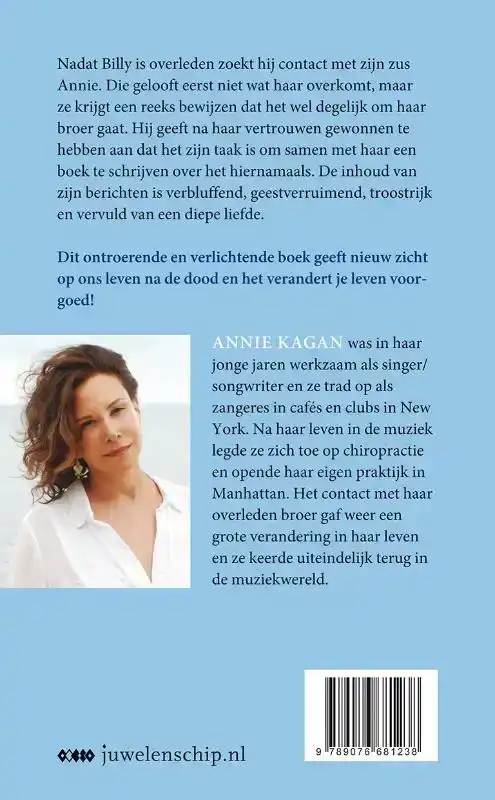 Nadat Billy is overleden zoekt hij contact met zijn zus Annie. Die gelooft eerst niet wat haar overkomt, maar ze krijgt een reeks bewijzen dat het wel degelijk om haar broer gaat. Hij geeft na haar vertrouwen gewonnen te hebben aan dat het zijn taak is om samen met haar een boek te schrijven over het hiernamaals. De inhoud van zijn berichten is verbluffend, geestverruimend, troostrijk en vervuld van een diepe liefde.

Dit ontroerende en verlichtende boek geeft nieuw zicht op ons leven na de dood en het verandert je leven voorgoed!

ANNIE KAGAN was in haar jonge jaren werkzaam als singer/songwriter en ze trad op als zangeres in cafés en clubs in New York. Na haar leven in de muziek legde ze zich toe op chiropractie en opende haar eigen praktijk in Manhattan. Het contact met haar overleden broer gaf weer een grote verandering in haar leven en ze keerde uiteindelijk terug in de muziekwereld.

juwelenschip.nl

9 789076 681238